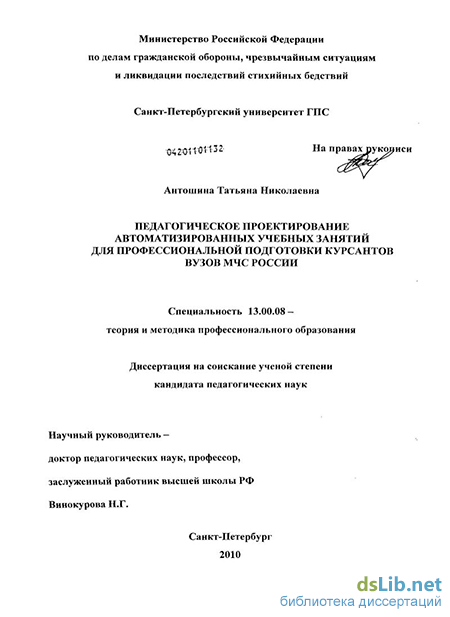 Министерство Российской Федерации
по делам гражданской обороны, чрезвычайным ситуациям
и ликвидации последствий стихийных бедствий

Санкт-Петербургский университет ГПС

04201101132

На правах рукописи

Антошина Татьяна Николаевна

ПЕДАГОГИЧЕСКОЕ ПРОЕКТИРОВАНИЕ
АВТОМАТИЗИРОВАННЫХ УЧЕБНЫХ ЗАНЯТИЙ
ДЛЯ ПРОФЕССИОНАЛЬНОЙ ПОДГОТОВКИ КУРСАНТОВ
ВУЗОВ МЧС РОССИИ

Специальность 13.00.08 –
теория и методика профессионального образования

Диссертация на соискание ученой степени
кандидата педагогических наук

Научный руководитель –
доктор педагогических наук, профессор,
заслуженный работник высшей школы РФ
Винокурова Н.Г.

Санкт-Петербург
2010

dsLib.net
библиотека диссертаций